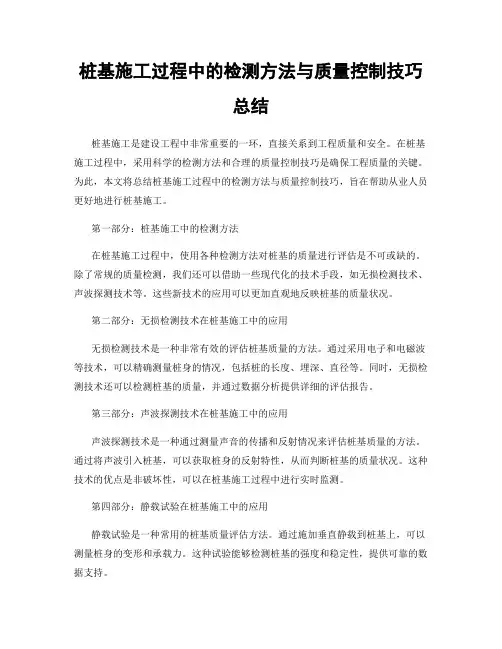 桩基施工过程中的检测方法与质量控制技巧总结

桩基施工是建设工程中非常重要的一环，直接关系到工程质量和安全。在桩基施工过程中，采用科学的检测方法和合理的质量控制技巧是确保工程质量的关键。为此，本文将总结桩基施工过程中的检测方法与质量控制技巧，旨在帮助从业人员更好地进行桩基施工。

第一部分：桩基施工中的检测方法

在桩基施工过程中，使用各种检测方法对桩基的质量进行评估是不可或缺的。除了常规的质量检测，我们还可以借助一些现代化的技术手段，如无损检测技术、声波探测技术等。这些新技术的应用可以更加直观地反映桩基的质量状况。

第二部分：无损检测技术在桩基施工中的应用

无损检测技术是一种非常有效的评估桩基质量的方法。通过采用电子和电磁波等技术，可以精确测量桩身的情况，包括桩的长度、埋深、直径等。同时，无损检测技术还可以检测桩基的质量，并通过数据分析提供详细的评估报告。

第三部分：声波探测技术在桩基施工中的应用

声波探测技术是一种通过测量声音的传播和反射情况来评估桩基质量的方法。通过将声波引入桩基，可以获取桩身的反射特性，从而判断桩基的质量状况。这种技术的优点是非破坏性，可以在桩基施工过程中进行实时监测。

第四部分：静载试验在桩基施工中的应用

静载试验是一种常用的桩基质量评估方法。通过施加垂直静载到桩基上，可以测量桩身的变形和承载力。这种试验能够检测桩基的强度和稳定性，提供可靠的数据支持。